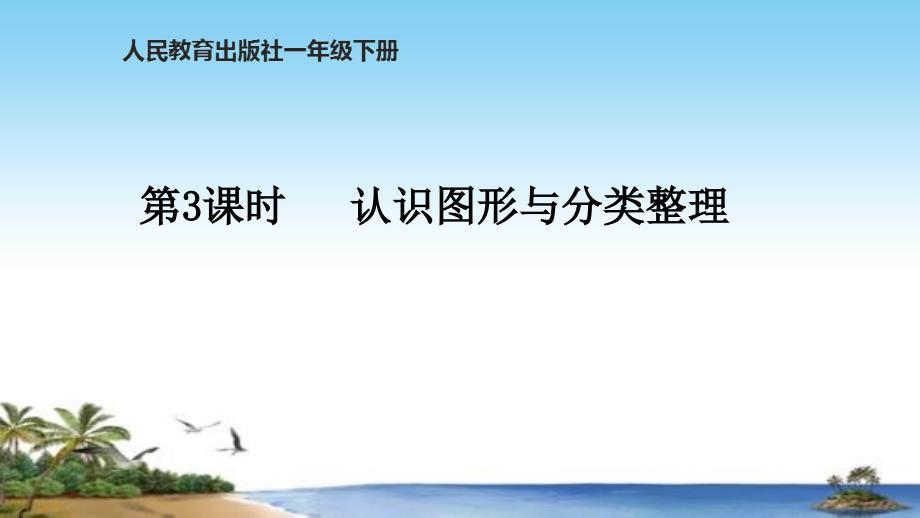 人民教育出版社一年级下册

第3课时　认识图形与分类整理